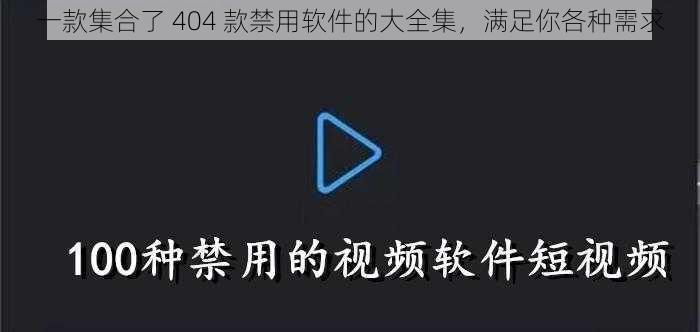 一款集合了 404 款禁用软件的大全集，满足你各种需求

100种禁用的视频软件短视频